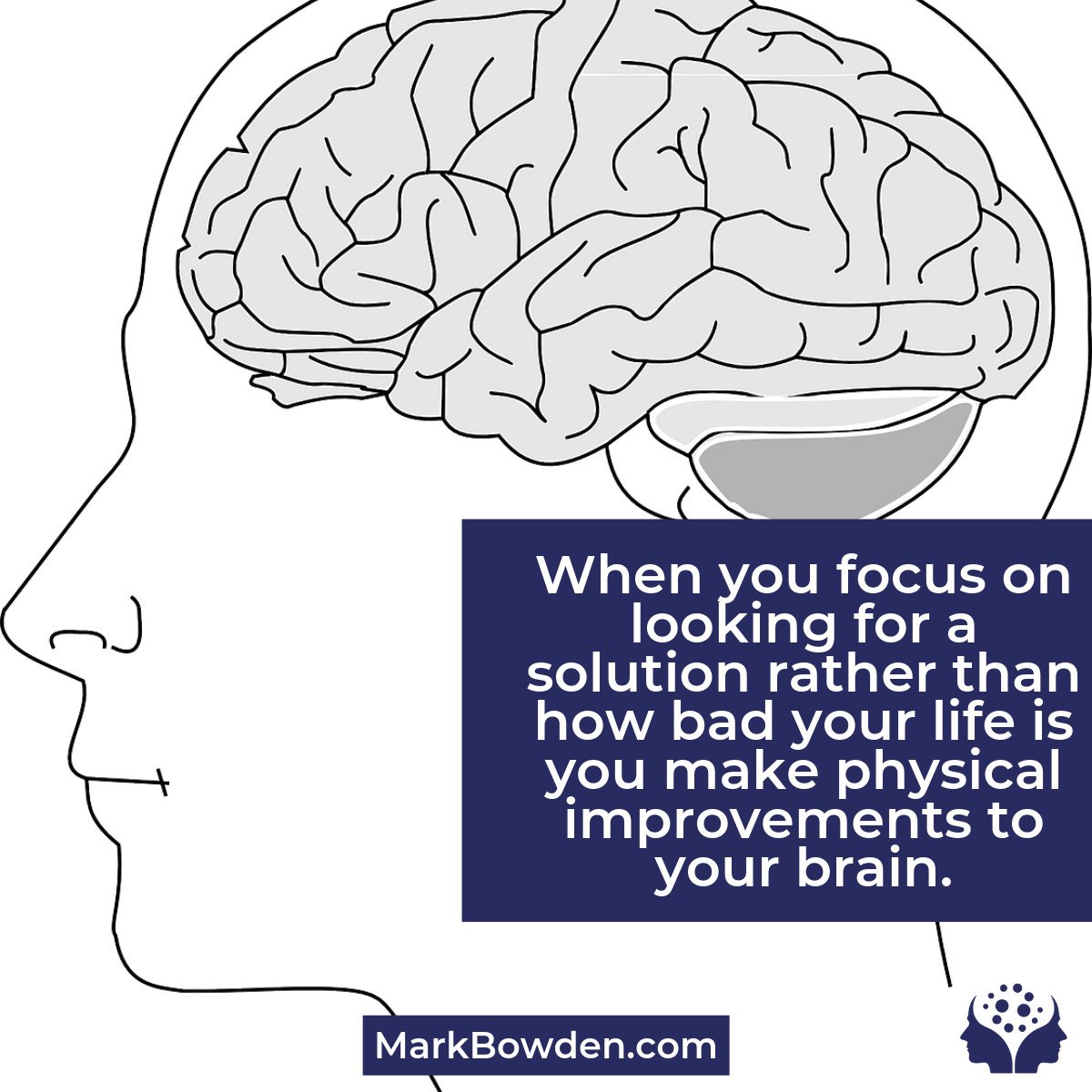 When you focus on looking for a solution rather than how bad your life is you make physical improvements to your brain.

MarkBowden.com